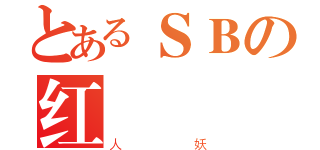 とあるＳＢの
红
人　妖